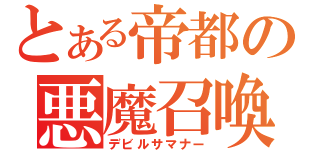 とある帝都の
悪魔召喚
デビルサマナー